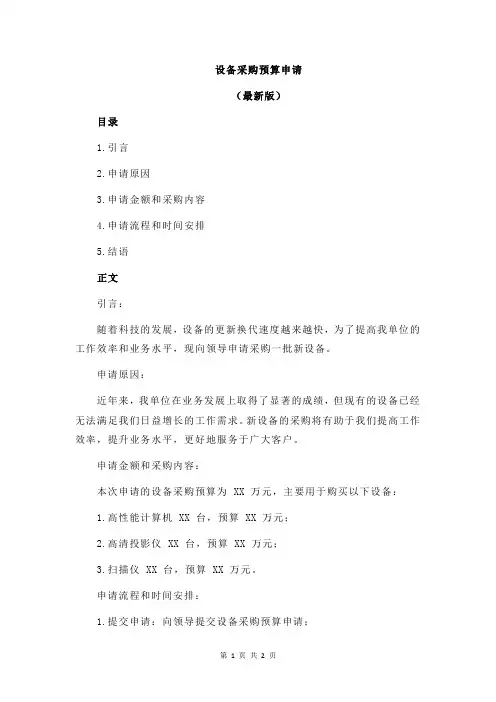 设备采购预算申请

（最新版）

目录

1.引言

2.申请原因

3.申请金额和采购内容

4.申请流程和时间安排

5.结语

正文

引言：

随着科技的发展，设备的更新换代速度越来越快，为了提高我单位的工作效率和业务水平，现向领导申请采购一批新设备。

申请原因：

近年来，我单位在业务发展上取得了显著的成绩，但现有的设备已经无法满足我们日益增长的工作需求。新设备的采购将有助于我们提高工作效率，提升业务水平，更好地服务于广大客户。

申请金额和采购内容：

本次申请的设备采购预算为 XX 万元，主要用于购买以下设备：

1.高性能计算机 XX 台，预算 XX 万元；

2.高清投影仪 XX 台，预算 XX 万元；

3.扫描仪 XX 台，预算 XX 万元。

申请流程和时间安排：

1.提交申请：向领导提交设备采购预算申请；

第 1 页 共 2 页